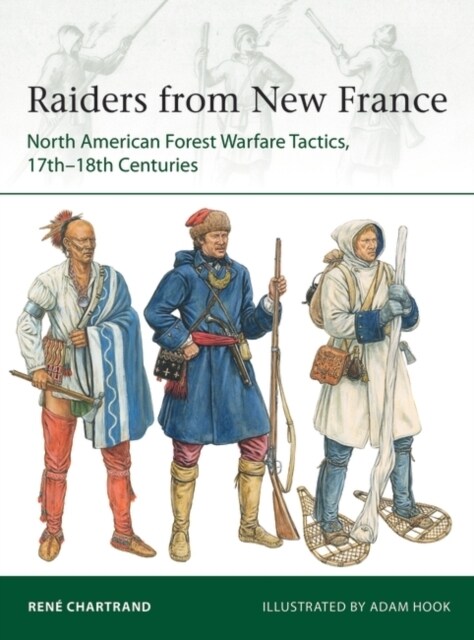 Raiders from New France

North American Forest Warfare Tactics, 17th–18th Centuries

RENÉ CHARTRAND

ILLUSTRATED BY ADAM HOOK